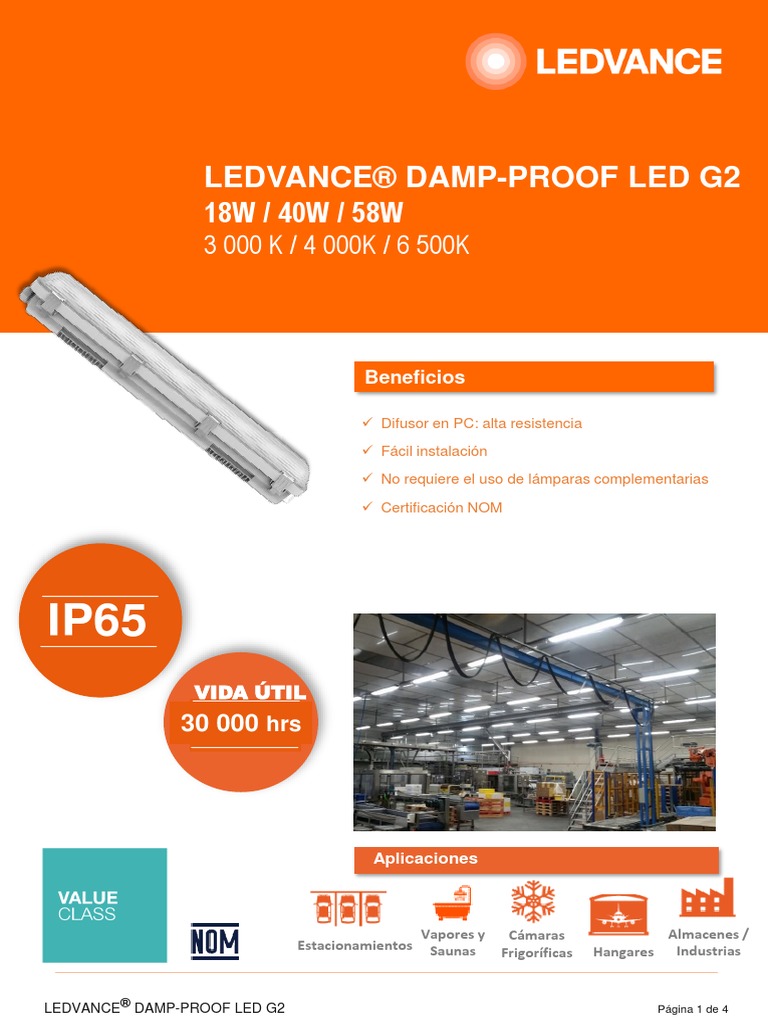 LEDVANCE

LEDVANCE® DAMP-PROOF LED G2
18W / 40W / 58W
3 000 K / 4 000K / 6 500K

Beneficios

✓ Difusor en PC: alta resistencia
✓ Fácil instalación
✓ No requiere el uso de lámparas complementarias
✓ Certificación NOM

IP65

VIDA ÚTIL
30 000 hrs

Aplicaciones

VALUE CLASS

NOM

Estacionamientos

Vapores y Saunas

Cámaras Frigoríficas

Hangares

Almacenes / Industrias

LEDVANCE® DAMP-PROOF LED G2

Página 1 de 4